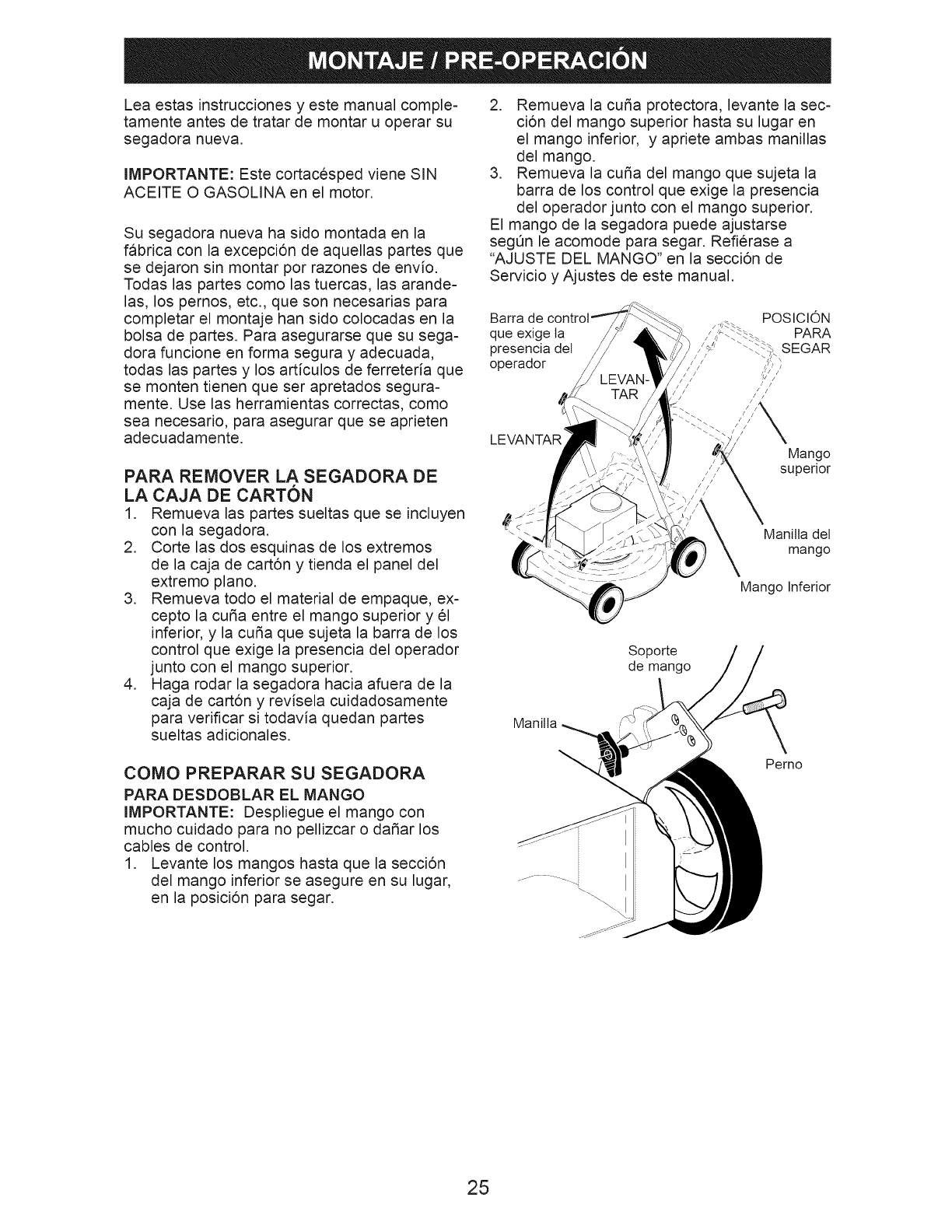 MONTAJE / PRE-OPERACIÓN

Lea estas instrucciones y este manual completamente antes de tratar de montar u operar su segadora nueva.

IMPORTANTE: Este cortacésped viene SIN ACEITE O GASOLINA en el motor.

Su segadora nueva ha sido montada en la fábrica con la excepción de aquellas partes que se dejaron sin montar por razones de envío. Todas las partes como las tuercas, las arandelas, los pernos, etc., que son necesarias para completar el montaje han sido colocadas en la bolsa de partes. Para asegurarse que su segadora funcione en forma segura y adecuada, todas las partes y los artículos de ferretería que se monten tienen que ser apretados seguramente. Use las herramientas correctas, como sea necesario, para asegurar que se aprieten adecuadamente.

PARA REMOVER LA SEGADORA DE LA CAJA DE CARTÓN
1. Remueva las partes sueltas que se incluyen con la segadora.
2. Corte las dos esquinas de los extremos de la caja de cartón y tienda el panel del extremo plano.
3. Remueva todo el material de empaque, excepto la cuña entre el mango superior y él inferior, y la cuña que sujeta la barra de los control que exige la presencia del operador junto con el mango superior.
4. Haga rodar la segadora hacia afuera de la caja de cartón y revísela cuidadosamente para verificar si todavía quedan partes sueltas adicionales.

COMO PREPARAR SU SEGADORA
PARA DESDOBLAR EL MANGO
IMPORTANTE: Despliegue el mango con mucho cuidado para no pellizcar o dañar los cables de control.
1. Levante los mangos hasta que la sección del mango inferior se asegure en su lugar, en la posición para segar.
2. Remueva la cuña protectora, levante la sección del mango superior hasta su lugar en el mango inferior, y apriete ambas manillas del mango.
3. Remueva la cuña del mango que sujeta la barra de los control que exige la presencia del operador junto con el mango superior.
El mango de la segadora puede ajustarse según le acomode para segar. Refiérase a "AJUSTE DEL MANGO" en la sección de Servicio y Ajustes de este manual.

Barra de control que exige la presencia del operador
POSICIÓN PARA SEGAR
LEVANTAR
LEVANTAR
Mango superior
Manilla del mango
Mango Inferior
Soporte de mango
Manilla
Perno

25